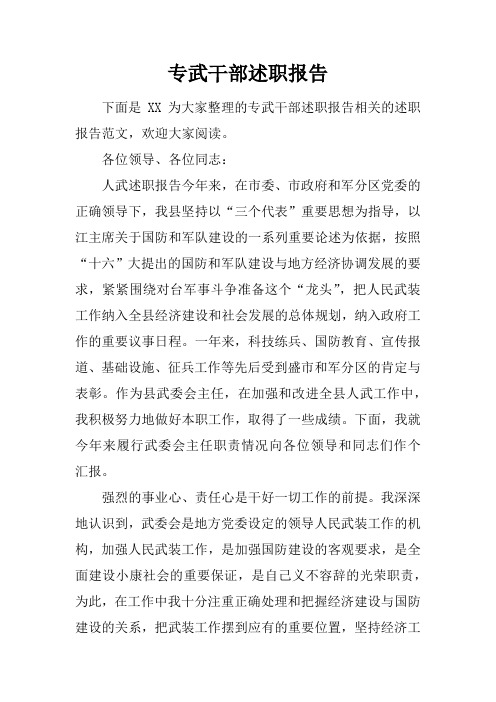 专武干部述职报告

下面是 XX 为大家整理的专武干部述职报告相关的述职报告范文，欢迎大家阅读。

各位领导、各位同志：

人武述职报告今年来，在市委、市政府和军分区党委的正确领导下，我县坚持以“三个代表”重要思想为指导，以江主席关于国防和军队建设的一系列重要论述为依据，按照“十六”大提出的国防和军队建设与地方经济协调发展的要求，紧紧围绕对台军事斗争准备这个“龙头”，把人民武装工作纳入全县经济建设和社会发展的总体规划，纳入政府工作的重要议事日程。一年来，科技练兵、国防教育、宣传报道、基础设施、征兵工作等先后受到盛市和军分区的肯定与表彰。作为县武委会主任，在加强和改进全县人武工作中，我积极努力地做好本职工作，取得了一些成绩。下面，我就今年来履行武委会主任职责情况向各位领导和同志们作个汇报。

强烈的事业心、责任心是干好一切工作的前提。我深深地认识到，武委会是地方党委设定的领导人民武装工作的机构，加强人民武装工作，是加强国防建设的客观要求，是全面建设小康社会的重要保证，是自己义不容辞的光荣职责，为此，在工作中我十分注重正确处理和把握经济建设与国防建设的关系，把武装工作摆到应有的重要位置，坚持经济工